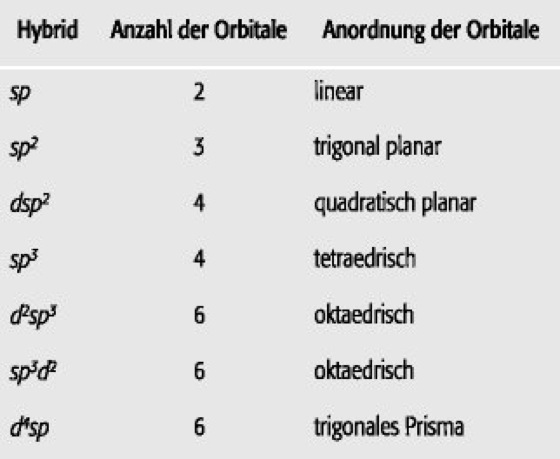 | Hybrid | Anzahl der Orbitale | Anordnung der Orbitale |
|---|---|---|
| $sp$ | 2 | linear |
| $sp^2$ | 3 | trigonal planar |
| $dsp^2$ | 4 | quadratisch planar |
| $sp^3$ | 4 | tetraedrisch |
| $d^2sp^3$ | 6 | oktaedrisch |
| $sp^3d^2$ | 6 | oktaedrisch |
| $d^4sp$ | 6 | trigonales Prisma |